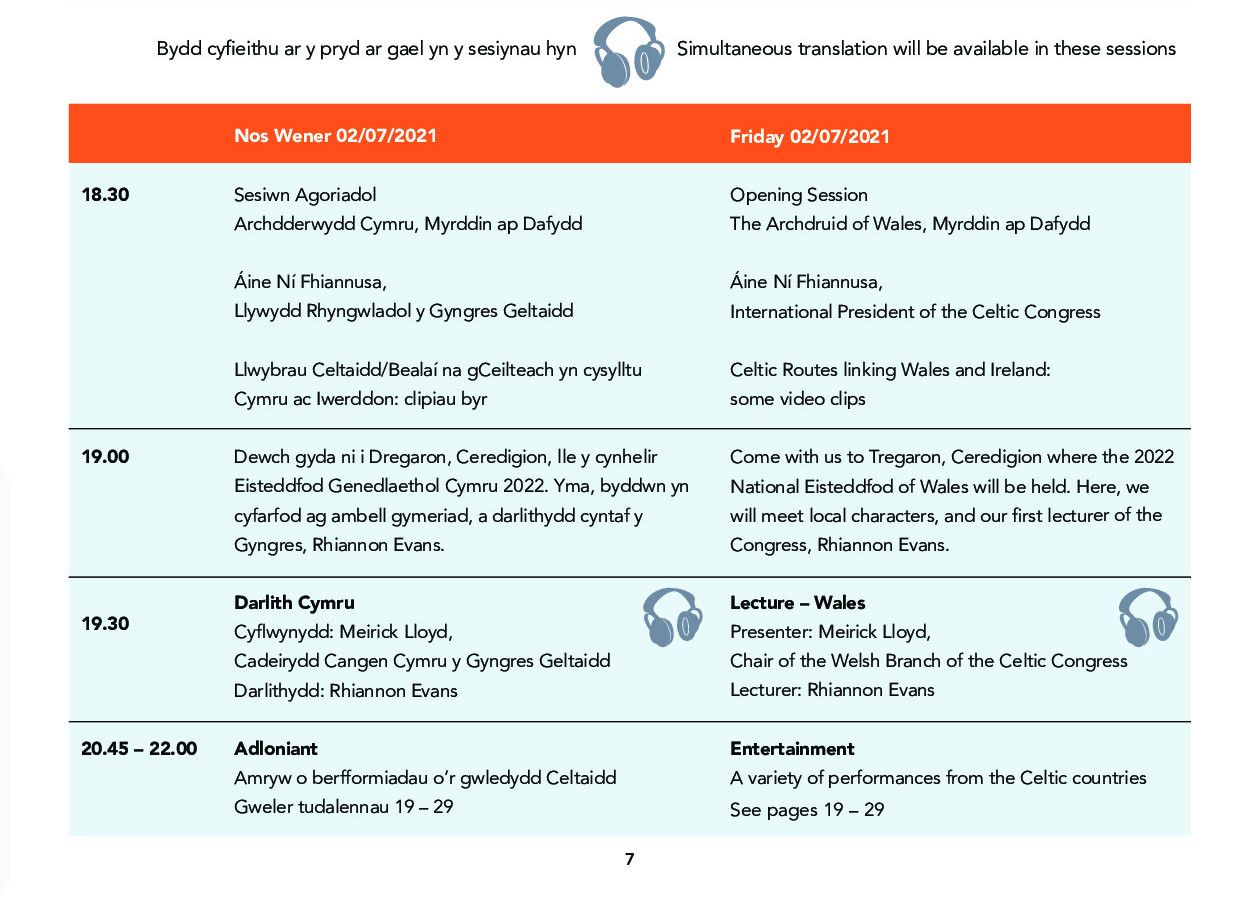 Bydd cyfieithu ar y pryd ar gael yn y sesiynau hyn Simultaneous translation will be available in these sessions

| | Nos Wener 02/07/2021 | Friday 02/07/2021 |
|---|---|---|
| 18.30 | Sesiwn Agoriadol Archdderwydd Cymru, Myrddin ap Dafydd Áine Ní Fhiannusa, Llywydd Rhyngwladol y Gyngres Geltaidd Llwybrau Celtaidd/Bealaí na gCeilteach yn cysylltu Cymru ac Iwerddon: clipiau byr | Opening Session The Archdruid of Wales, Myrddin ap Dafydd Áine Ní Fhiannusa, International President of the Celtic Congress Celtic Routes linking Wales and Ireland: some video clips |
| 19.00 | Dewch gyda ni i Dregaron, Ceredigion, lle y cynhelir Eisteddfod Genedlaethol Cymru 2022. Yma, byddwn yn cyfarfod ag ambell gymeriad, a darlithydd cyntaf y Gyngres, Rhiannon Evans. | Come with us to Tregaron, Ceredigion where the 2022 National Eisteddfod of Wales will be held. Here, we will meet local characters, and our first lecturer of the Congress, Rhiannon Evans. |
| 19.30 | Darlith Cymru Cyflwynydd: Meirick Lloyd, Cadeirydd Cangen Cymru y Gyngres Geltaidd Darlithydd: Rhiannon Evans | Lecture – Wales Presenter: Meirick Lloyd, Chair of the Welsh Branch of the Celtic Congress Lecturer: Rhiannon Evans |
| 20.45 – 22.00 | Adloniant Amryw o berfformiadau o'r gwledydd Celtaidd Gweler tudalennau 19 – 29 | Entertainment A variety of performances from the Celtic countries See pages 19 – 29 |

7